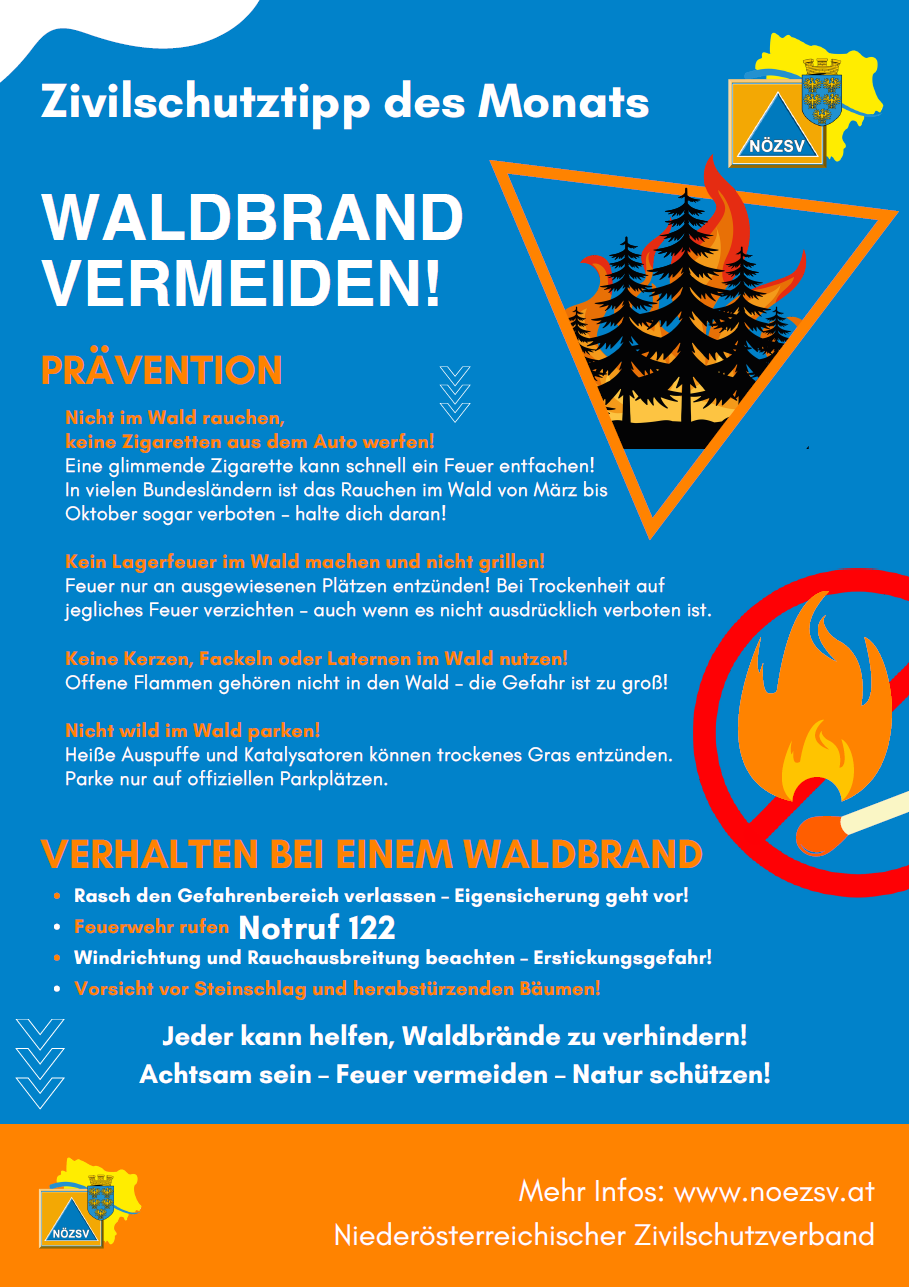 Zivilschutztipp des Monats

NÖZSV

WALDBRAND VERMEIDEN!

PRÄVENTION

Nicht im Wald rauchen, keine Zigaretten aus dem Auto werfen!
Eine glimmende Zigarette kann schnell ein Feuer entfachen! In vielen Bundesländern ist das Rauchen im Wald von März bis Oktober sogar verboten – halte dich daran!

Kein Lagerfeuer im Wald machen und nicht grillen!
Feuer nur an ausgewiesenen Plätzen entzünden! Bei Trockenheit auf jegliches Feuer verzichten – auch wenn es nicht ausdrücklich verboten ist.

Keine Kerzen, Fackeln oder Laternen im Wald nutzen!
Offene Flammen gehören nicht in den Wald – die Gefahr ist zu groß!

Nicht wild im Wald parken!
Heiße Auspuffe und Katalysatoren können trockenes Gras entzünden. Parke nur auf offiziellen Parkplätzen.

VERHALTEN BEI EINEM WALDBRAND

• Rasch den Gefahrenbereich verlassen – Eigensicherung geht vor!
• Feuerwehr rufen Notruf 122
• Windrichtung und Rauchausbreitung beachten – Erstickungsgefahr!
• Vorsicht vor Steinschlag und herabstürzenden Bäumen!

Jeder kann helfen, Waldbrände zu verhindern!
Achtsam sein – Feuer vermeiden – Natur schützen!

NÖZSV

Mehr Infos: www.noezsv.at
Niederösterreichischer Zivilschutzverband